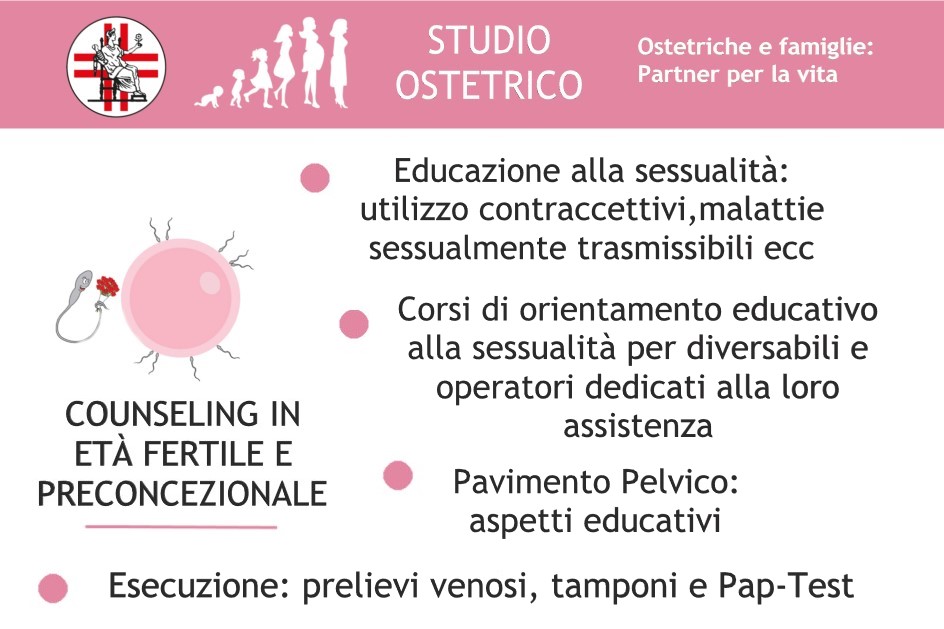 STUDIO
OSTETRICO

Ostetriche e famiglie:
Partner per la vita

COUNSELING IN
ETÀ FERTILE E
PRECONCEZIONALE

• Educazione alla sessualità: utilizzo contraccettivi,malattie sessualmente trasmissibili ecc

• Corsi di orientamento educativo alla sessualità per diversabili e operatori dedicati alla loro assistenza

• Pavimento Pelvico: aspetti educativi

• Esecuzione: prelievi venosi, tamponi e Pap-Test